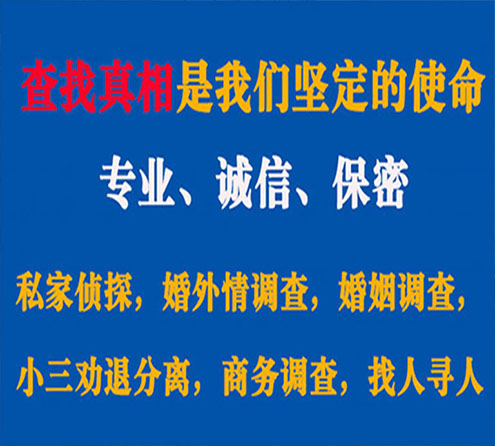 查找真相是我们坚定的使命

专业、诚信、保密

私家侦探，婚外情调查，婚姻调查，

小三劝退分离，商务调查，找人寻人